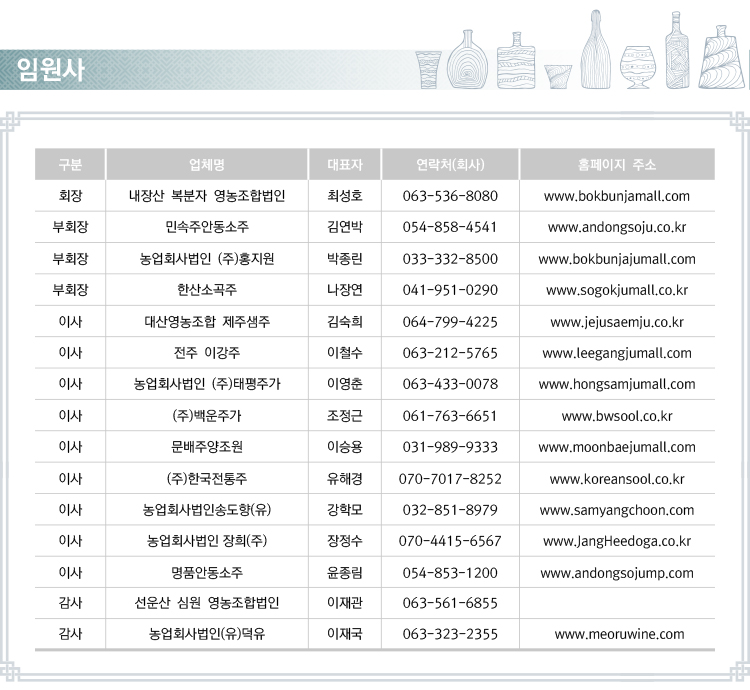 임원사

| 구분 | 업체명 | 대표자 | 연락처(회사) | 홈페이지 주소 |
|---|---|---|---|---|
| 회장 | 내장산 복분자 영농조합법인 | 최성호 | 063-536-8080 | www.bokbunjamall.com |
| 부회장 | 민속주안동소주 | 김연박 | 054-858-4541 | www.andongsoju.co.kr |
| 부회장 | 농업회사법인 (주)홍지원 | 박종린 | 033-332-8500 | www.bokbunjajumall.com |
| 부회장 | 한산소곡주 | 나장연 | 041-951-0290 | www.sogokjumall.co.kr |
| 이사 | 대산영농조합 제주샘주 | 김숙희 | 064-799-4225 | www.jejusaemju.co.kr |
| 이사 | 전주 이강주 | 이철수 | 063-212-5765 | www.leegangjumall.com |
| 이사 | 농업회사법인 (주)태평주가 | 이영춘 | 063-433-0078 | www.hongsamjumall.com |
| 이사 | (주)백운주가 | 조정근 | 061-763-6651 | www.bwsool.co.kr |
| 이사 | 문배주양조원 | 이승용 | 031-989-9333 | www.moonbaejumall.com |
| 이사 | (주)한국전통주 | 유해경 | 070-7017-8252 | www.koreansool.co.kr |
| 이사 | 농업회사법인송도향(유) | 강학모 | 032-851-8979 | www.samyangchoon.com |
| 이사 | 농업회사법인 장희(주) | 장정수 | 070-4415-6567 | www.JangHeedoga.co.kr |
| 이사 | 명품안동소주 | 윤종림 | 054-853-1200 | www.andongsojump.com |
| 감사 | 선운산 심원 영농조합법인 | 이재관 | 063-561-6855 | |
| 감사 | 농업회사법인(유)덕유 | 이재국 | 063-323-2355 | www.meoruwine.com |